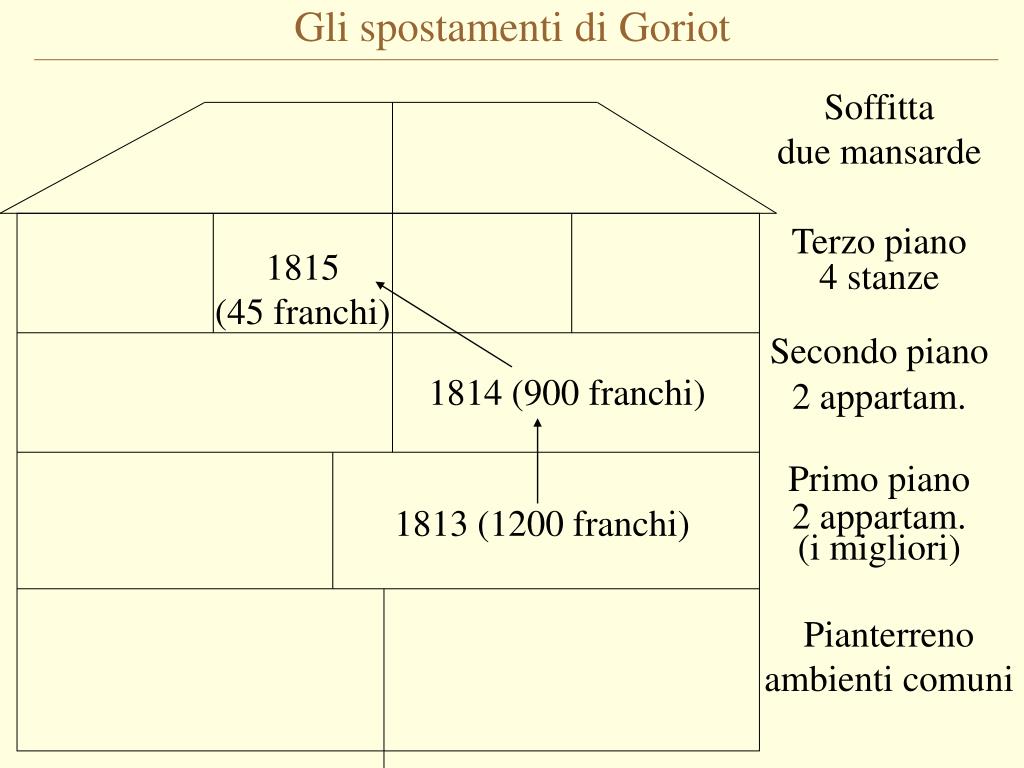 Gli spostamenti di Goriot

1815
(45 franchi)

1814 (900 franchi)

1813 (1200 franchi)

Soffitta
due mansarde

Terzo piano
4 stanze

Secondo piano
2 appartam.

Primo piano
2 appartam.
(i migliori)

Pianterreno
ambienti comuni